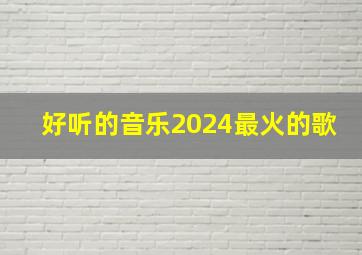 好听的音乐2024最火的歌